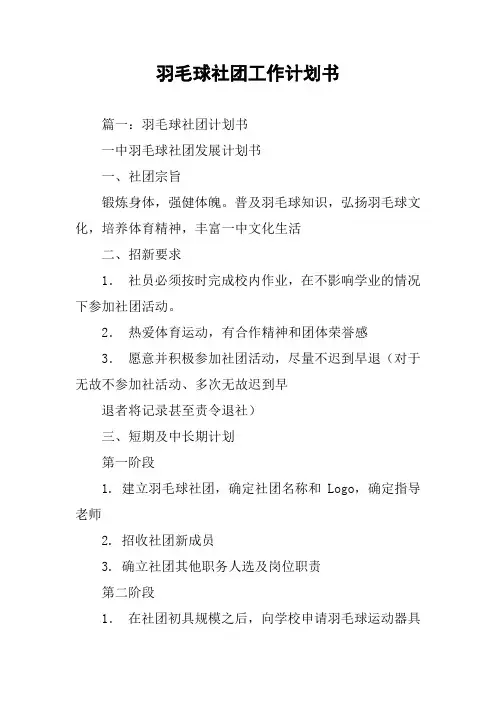 羽毛球社团工作计划书

篇一：羽毛球社团计划书

一中羽毛球社团发展计划书

一、社团宗旨

锻炼身体，强健体魄。普及羽毛球知识，弘扬羽毛球文化，培养体育精神，丰富一中文化生活

二、招新要求

1. 社员必须按时完成校内作业，在不影响学业的情况下参加社团活动。

2. 热爱体育运动，有合作精神和团体荣誉感

3. 愿意并积极参加社团活动，尽量不迟到早退（对于无故不参加社活动、多次无故迟到早

退者将记录甚至责令退社）

三、短期及中长期计划

第一阶段

1. 建立羽毛球社团，确定社团名称和 Logo，确定指导老师

2. 招收社团新成员

3. 确立社团其他职务人选及岗位职责

第二阶段

1. 在社团初具规模之后，向学校申请羽毛球运动器具